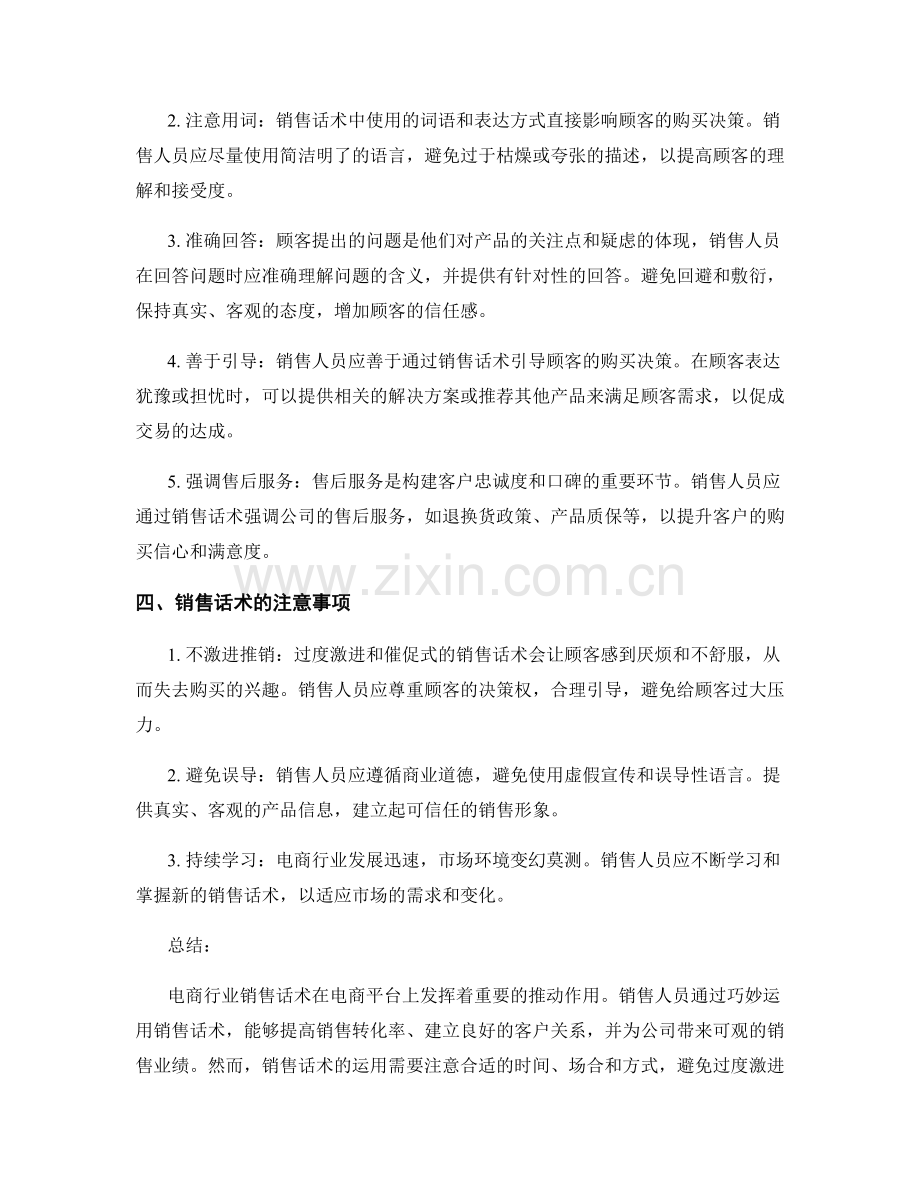 2. 注意用词：销售话术中使用的词语和表达方式直接影响顾客的购买决策。销售人员应尽量使用简洁明了的语言，避免过于枯燥或夸张的描述，以提高顾客的理解和接受度。

3. 准确回答：顾客提出的问题是他们对产品的关注点和疑虑的体现，销售人员在回答问题时应准确理解问题的含义，并提供有针对性的回答。避免回避和敷衍，保持真实、客观的态度，增加顾客的信任感。

4. 善于引导：销售人员应善于通过销售话术引导顾客的购买决策。在顾客表达犹豫或担忧时，可以提供相关的解决方案或推荐其他产品来满足顾客需求，以促成交易的达成。

5. 强调售后服务：售后服务是构建客户忠诚度和口碑的重要环节。销售人员应通过销售话术强调公司的售后服务，如退换货政策、产品质保等，以提升客户的购买信心和满意度。

www.zixin.com.cn

四、销售话术的注意事项

1. 不激进推销：过度激进和催促式的销售话术会让顾客感到厌烦和不舒服，从而失去购买的兴趣。销售人员应尊重顾客的决策权，合理引导，避免给顾客过大压力。

2. 避免误导：销售人员应遵循商业道德，避免使用虚假宣传和误导性语言。提供真实、客观的产品信息，建立起可信任的销售形象。

3. 持续学习：电商行业发展迅速，市场环境变幻莫测。销售人员应不断学习和掌握新的销售话术，以适应市场的需求和变化。

总结：

电商行业销售话术在电商平台上发挥着重要的推动作用。销售人员通过巧妙运用销售话术，能够提高销售转化率、建立良好的客户关系，并为公司带来可观的销售业绩。然而，销售话术的运用需要注意合适的时间、场合和方式，避免过度激进